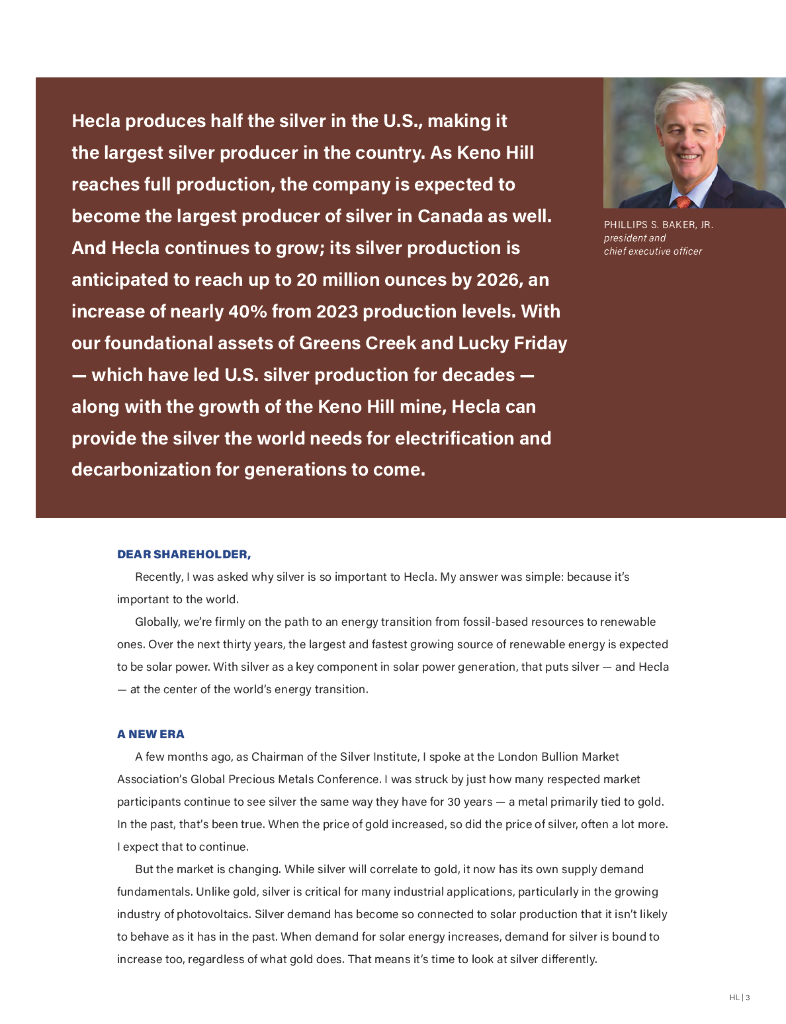 Hecla produces half the silver in the U.S., making it the largest silver producer in the country. As Keno Hill reaches full production, the company is expected to become the largest producer of silver in Canada as well. And Hecla continues to grow; its silver production is anticipated to reach up to 20 million ounces by 2026, an increase of nearly 40% from 2023 production levels. With our foundational assets of Greens Creek and Lucky Friday — which have led U.S. silver production for decades — along with the growth of the Keno Hill mine, Hecla can provide the silver the world needs for electrification and decarbonization for generations to come.

PHILLIPS S. BAKER, JR.
president and
chief executive officer

DEAR SHAREHOLDER,

Recently, I was asked why silver is so important to Hecla. My answer was simple: because it's important to the world.

Globally, we're firmly on the path to an energy transition from fossil-based resources to renewable ones. Over the next thirty years, the largest and fastest growing source of renewable energy is expected to be solar power. With silver as a key component in solar power generation, that puts silver — and Hecla — at the center of the world's energy transition.

A NEW ERA

A few months ago, as Chairman of the Silver Institute, I spoke at the London Bullion Market Association's Global Precious Metals Conference. I was struck by just how many respected market participants continue to see silver the same way they have for 30 years — a metal primarily tied to gold. In the past, that's been true. When the price of gold increased, so did the price of silver, often a lot more. I expect that to continue.

But the market is changing. While silver will correlate to gold, it now has its own supply demand fundamentals. Unlike gold, silver is critical for many industrial applications, particularly in the growing industry of photovoltaics. Silver demand has become so connected to solar production that it isn't likely to behave as it has in the past. When demand for solar energy increases, demand for silver is bound to increase too, regardless of what gold does. That means it's time to look at silver differently.

HL | 3